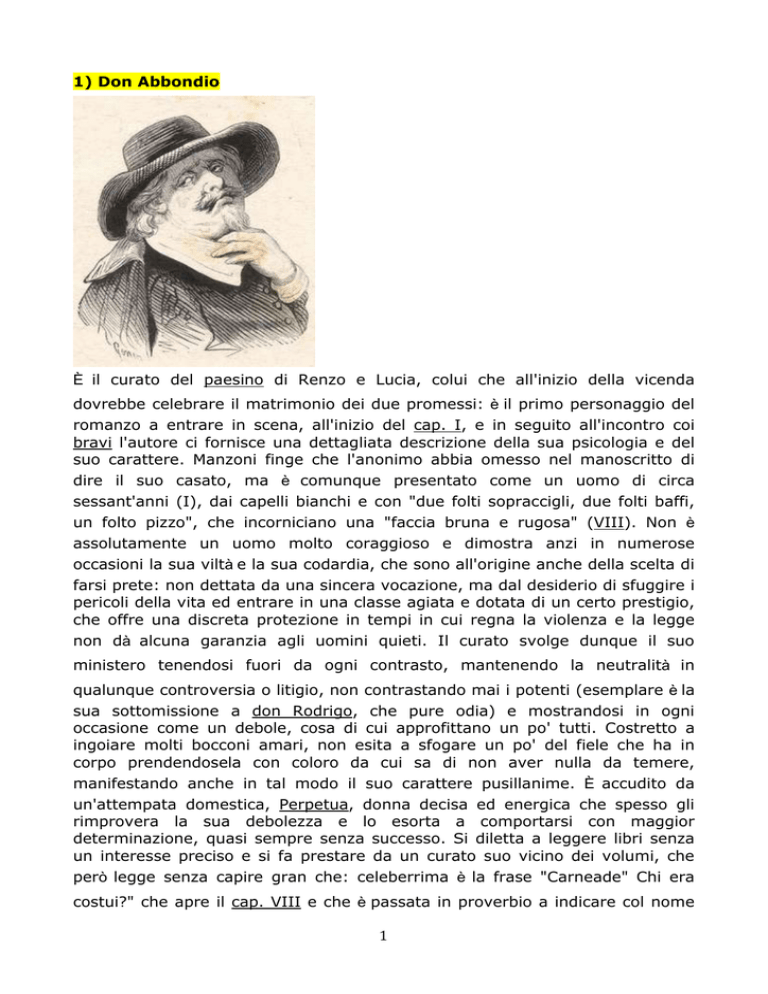 1) Don Abbondio

È il curato del paesino di Renzo e Lucia, colui che all'inizio della vicenda dovrebbe celebrare il matrimonio dei due promessi: è il primo personaggio del romanzo a entrare in scena, all'inizio del cap. I, e in seguito all'incontro coi bravi l'autore ci fornisce una dettagliata descrizione della sua psicologia e del suo carattere. Manzoni finge che l'anonimo abbia omesso nel manoscritto di dire il suo casato, ma è comunque presentato come un uomo di circa sessant'anni (I), dai capelli bianchi e con "due folti sopraccigli, due folti baffi, un folto pizzo", che incorniciano una "faccia bruna e rugosa" (VIII). Non è assolutamente un uomo molto coraggioso e dimostra anzi in numerose occasioni la sua viltà e la sua codardia, che sono all'origine anche della scelta di farsi prete: non dettata da una sincera vocazione, ma dal desiderio di sfuggire i pericoli della vita ed entrare in una classe agiata e dotata di un certo prestigio, che offre una discreta protezione in tempi in cui regna la violenza e la legge non dà alcuna garanzia agli uomini quieti. Il curato svolge dunque il suo ministero tenendosi fuori da ogni contrasto, mantenendo la neutralità in qualunque controversia o litigio, non contrastando mai i potenti (esemplare è la sua sottomissione a don Rodrigo, che pure odia) e mostrandosi in ogni occasione come un debole, cosa di cui approfittano un po' tutti. Costretto a ingoiare molti bocconi amari, non esita a sfogare un po' del fiele che ha in corpo prendendosela con coloro da cui sa di non aver nulla da temere, manifestando anche in tal modo il suo carattere pusillanime. È accudito da un'attempata domestica, Perpetua, donna decisa ed energica che spesso gli rimprovera la sua debolezza e lo esorta a comportarsi con maggior determinazione, quasi sempre senza successo. Si diletta a leggere libri senza un interesse preciso e si fa prestare da un curato suo vicino dei volumi, che però legge senza capire gran che: celeberrima è la frase "Carneade" Chi era costui?" che apre il cap. VIII e che è passata in proverbio a indicare col nome

1